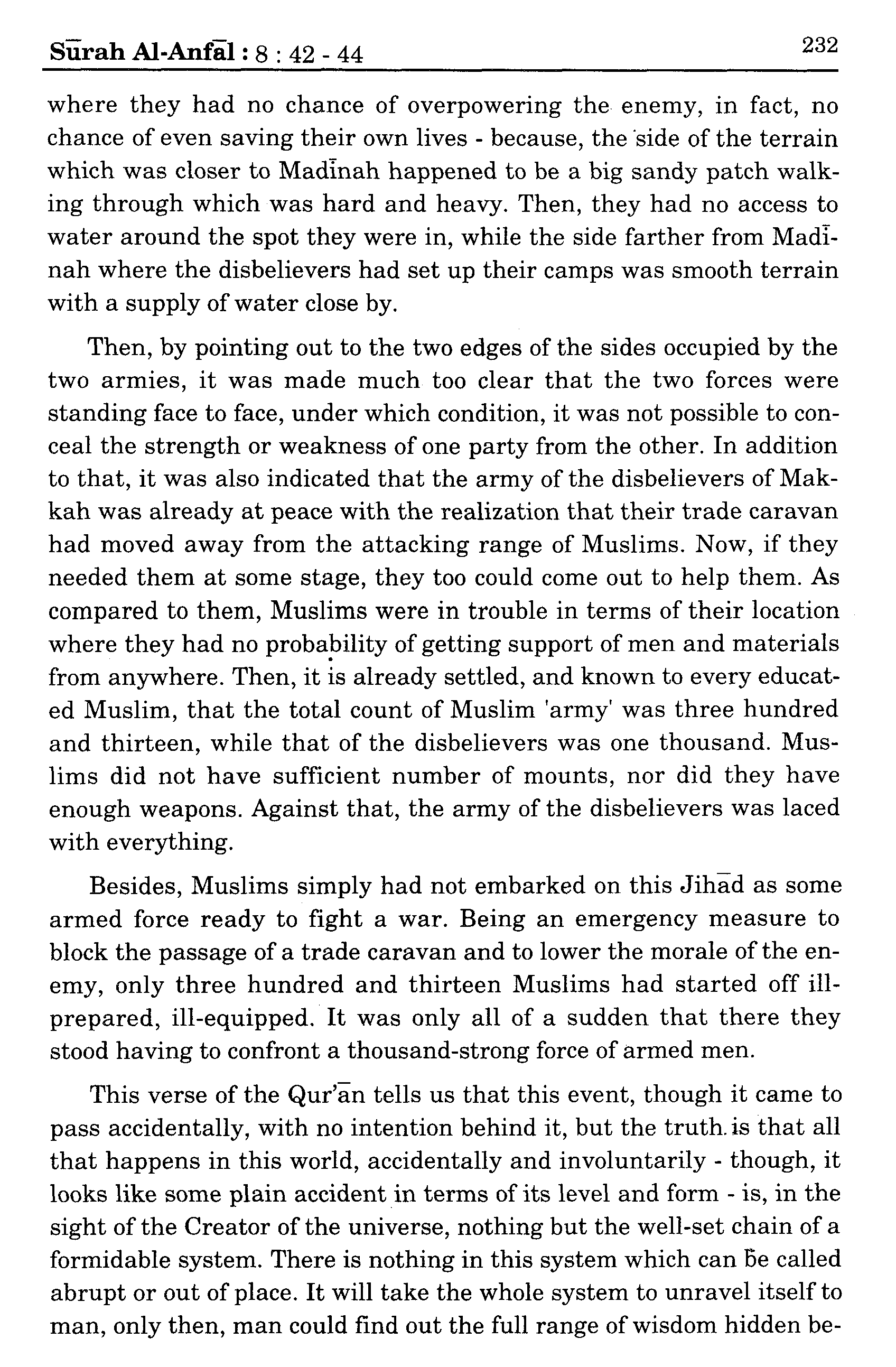 Sūrah Al-Anfāl : 8 : 42 - 44

232

where they had no chance of overpowering the enemy, in fact, no chance of even saving their own lives - because, the side of the terrain which was closer to Madīnah happened to be a big sandy patch walking through which was hard and heavy. Then, they had no access to water around the spot they were in, while the side farther from Madīnah where the disbelievers had set up their camps was smooth terrain with a supply of water close by.

Then, by pointing out to the two edges of the sides occupied by the two armies, it was made much too clear that the two forces were standing face to face, under which condition, it was not possible to conceal the strength or weakness of one party from the other. In addition to that, it was also indicated that the army of the disbelievers of Makkah was already at peace with the realization that their trade caravan had moved away from the attacking range of Muslims. Now, if they needed them at some stage, they too could come out to help them. As compared to them, Muslims were in trouble in terms of their location where they had no probability of getting support of men and materials from anywhere. Then, it is already settled, and known to every educated Muslim, that the total count of Muslim 'army' was three hundred and thirteen, while that of the disbelievers was one thousand. Muslims did not have sufficient number of mounts, nor did they have enough weapons. Against that, the army of the disbelievers was laced with everything.

Besides, Muslims simply had not embarked on this Jihād as some armed force ready to fight a war. Being an emergency measure to block the passage of a trade caravan and to lower the morale of the enemy, only three hundred and thirteen Muslims had started off ill-prepared, ill-equipped. It was only all of a sudden that there they stood having to confront a thousand-strong force of armed men.

This verse of the Qur'ān tells us that this event, though it came to pass accidentally, with no intention behind it, but the truth is that all that happens in this world, accidentally and involuntarily - though, it looks like some plain accident in terms of its level and form - is, in the sight of the Creator of the universe, nothing but the well-set chain of a formidable system. There is nothing in this system which can be called abrupt or out of place. It will take the whole system to unravel itself to man, only then, man could find out the full range of wisdom hidden be-